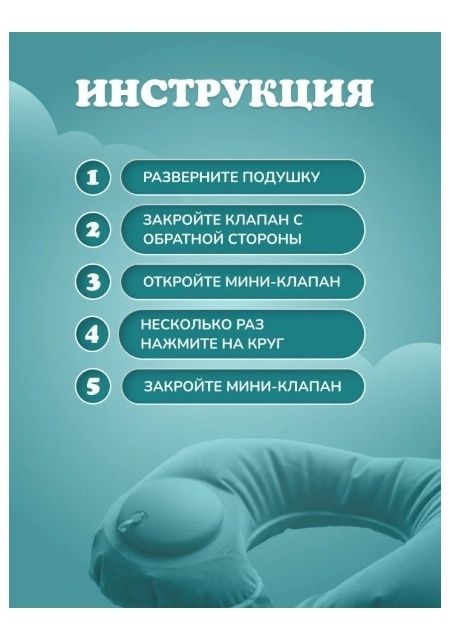 ИНСТРУКЦИЯ

1 РАЗВЕРНИТЕ ПОДУШКУ

2 ЗАКРОЙТЕ КЛАПАН С ОБРАТНОЙ СТОРОНЫ

3 ОТКРОЙТЕ МИНИ-КЛАПАН

4 НЕСКОЛЬКО РАЗ НАЖМИТЕ НА КРУГ

5 ЗАКРОЙТЕ МИНИ-КЛАПАН